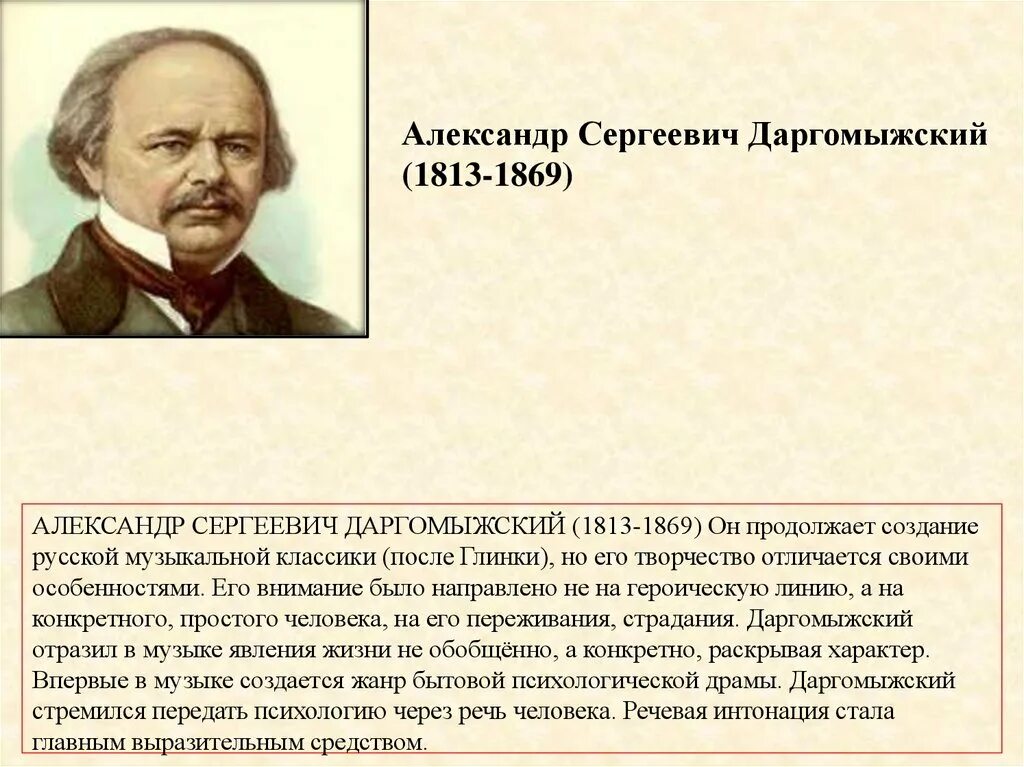 Александр Сергеевич Даргомыжский (1813-1869)

АЛЕКСАНДР СЕРГЕЕВИЧ ДАРГОМЫЖСКИЙ (1813-1869) Он продолжает создание русской музыкальной классики (после Глинки), но его творчество отличается своими особенностями. Его внимание было направлено не на героическую линию, а на конкретного, простого человека, на его переживания, страдания. Даргомыжский отразил в музыке явления жизни не обобщённо, а конкретно, раскрывая характер. Впервые в музыке создается жанр бытовой психологической драмы. Даргомыжский стремился передать психологию через речь человека. Речевая интонация стала главным выразительным средством.